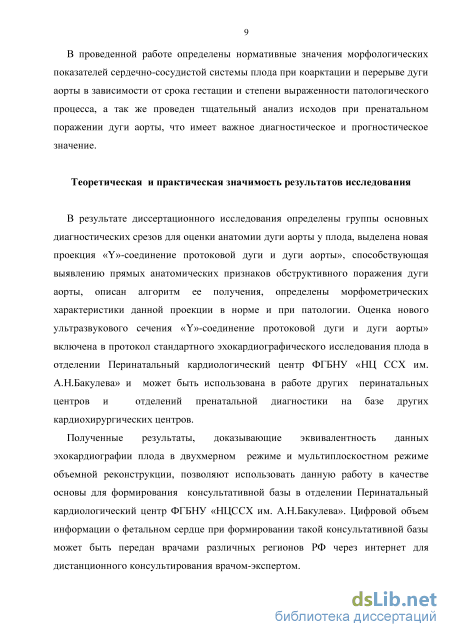 9

В проведенной работе определены нормативные значения морфологических показателей сердечно-сосудистой системы плода при коарктации и перерыве дуги аорты в зависимости от срока гестации и степени выраженности патологического процесса, а так же проведен тщательный анализ исходов при пренатальном поражении дуги аорты, что имеет важное диагностическое и прогностическое значение.

Теоретическая и практическая значимость результатов исследования

В результате диссертационного исследования определены группы основных диагностических срезов для оценки анатомии дуги аорты у плода, выделена новая проекция «Y»-соединение протоковой дуги и дуги аорты», способствующая выявлению прямых анатомических признаков обструктивного поражения дуги аорты, описан алгоритм ее получения, определены морфометрических характеристики данной проекции в норме и при патологии. Оценка нового ультразвукового сечения «Y»-соединение протоковой дуги и дуги аорты» включена в протокол стандартного эхокардиографического исследования плода в отделении Перинатальный кардиологический центр ФГБНУ «НЦ ССХ им. А.Н.Бакулева» и может быть использована в работе других перинатальных центров и отделений пренатальной диагностики на базе других кардиохирургических центров.

Полученные результаты, доказывающие эквивалентность данных эхокардиографии плода в двухмерном режиме и мультиплоскостном режиме объемной реконструкции, позволяют использовать данную работу в качестве основы для формирования консультативной базы в отделении Перинатальный кардиологический центр ФГБНУ «НЦССХ им. А.Н.Бакулева». Цифровой объем информации о фетальном сердце при формировании такой консультативной базы может быть передан врачами различных регионов РФ через интернет для дистанционного консультирования врачом-экспертом.

dsLib.net
библиотека диссертаций